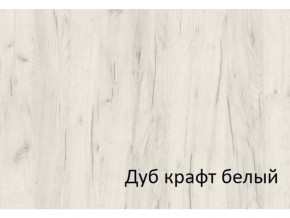 Дуб крафт белый